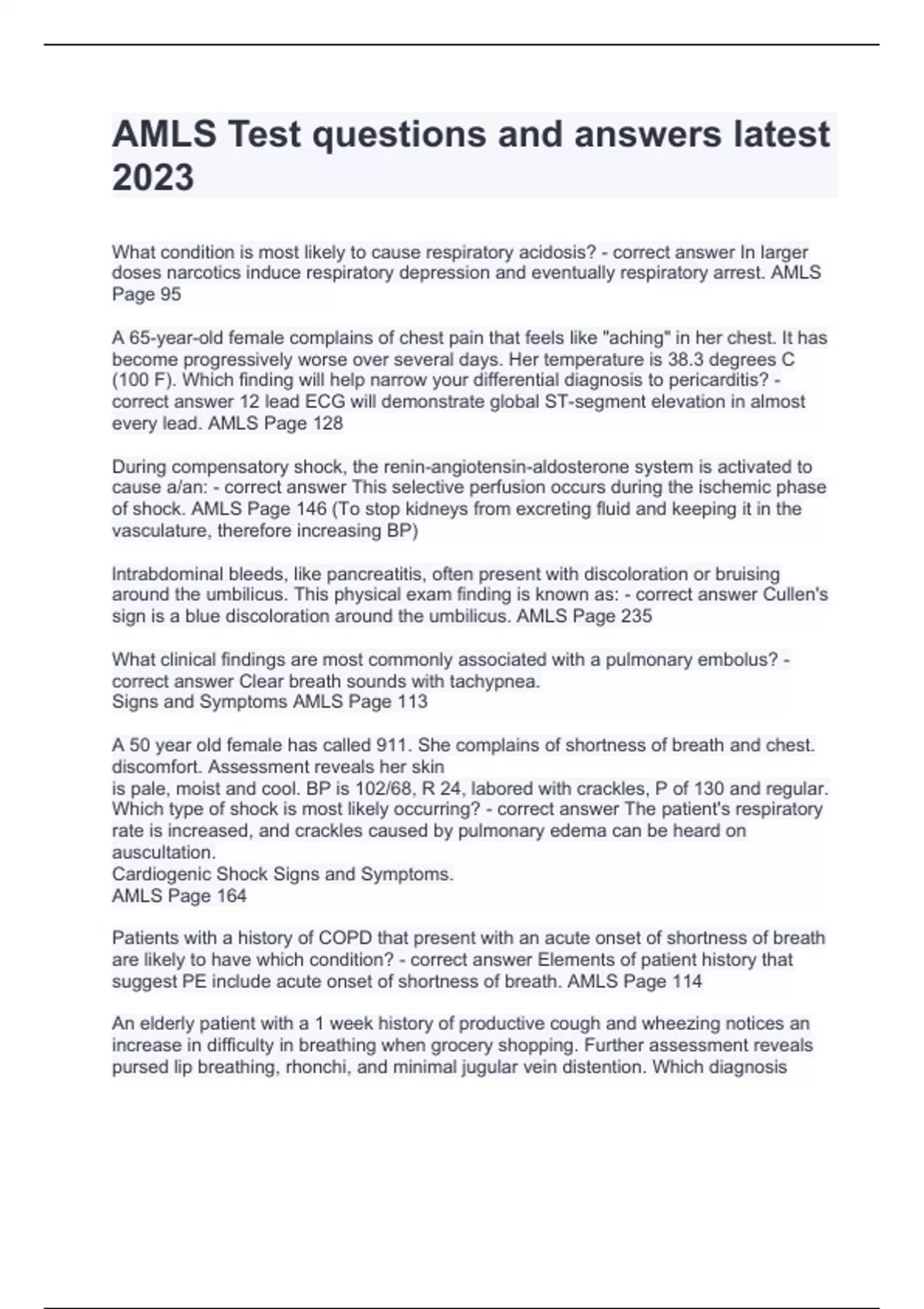 AMLS Test questions and answers latest 2023

What condition is most likely to cause respiratory acidosis? - correct answer In larger doses narcotics induce respiratory depression and eventually respiratory arrest. AMLS Page 95

A 65-year-old female complains of chest pain that feels like "aching" in her chest. It has become progressively worse over several days. Her temperature is 38.3 degrees C (100 F). Which finding will help narrow your differential diagnosis to pericarditis? - correct answer 12 lead ECG will demonstrate global ST-segment elevation in almost every lead. AMLS Page 128

During compensatory shock, the renin-angiotensin-aldosterone system is activated to cause a/an: - correct answer This selective perfusion occurs during the ischemic phase of shock. AMLS Page 146 (To stop kidneys from excreting fluid and keeping it in the vasculature, therefore increasing BP)

Intrabdominal bleeds, like pancreatitis, often present with discoloration or bruising around the umbilicus. This physical exam finding is known as: - correct answer Cullen's sign is a blue discoloration around the umbilicus. AMLS Page 235

What clinical findings are most commonly associated with a pulmonary embolus? - correct answer Clear breath sounds with tachypnea.
Signs and Symptoms AMLS Page 113

A 50 year old female has called 911. She complains of shortness of breath and chest. discomfort. Assessment reveals her skin
is pale, moist and cool. BP is 102/68, R 24, labored with crackles, P of 130 and regular. Which type of shock is most likely occurring? - correct answer The patient's respiratory rate is increased, and crackles caused by pulmonary edema can be heard on auscultation.
Cardiogenic Shock Signs and Symptoms.
AMLS Page 164

Patients with a history of COPD that present with an acute onset of shortness of breath are likely to have which condition? - correct answer Elements of patient history that suggest PE include acute onset of shortness of breath. AMLS Page 114

An elderly patient with a 1 week history of productive cough and wheezing notices an increase in difficulty in breathing when grocery shopping. Further assessment reveals pursed lip breathing, rhonchi, and minimal jugular vein distention. Which diagnosis